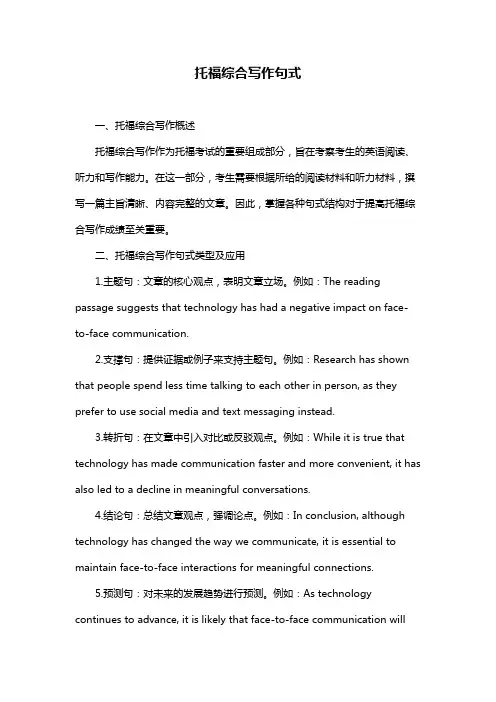 托福综合写作句式

一、托福综合写作概述

托福综合写作作为托福考试的重要组成部分，旨在考察考生的英语阅读、听力和写作能力。在这一部分，考生需要根据所给的阅读材料和听力材料，撰写一篇主旨清晰、内容完整的文章。因此，掌握各种句式结构对于提高托福综合写作成绩至关重要。

二、托福综合写作句式类型及应用

1.主题句：文章的核心观点，表明文章立场。例如：The reading passage suggests that technology has had a negative impact on face-to-face communication.

2.支撑句：提供证据或例子来支持主题句。例如：Research has shown that people spend less time talking to each other in person, as they prefer to use social media and text messaging instead.

3.转折句：在文章中引入对比或反驳观点。例如：While it is true that technology has made communication faster and more convenient, it has also led to a decline in meaningful conversations.

4.结论句：总结文章观点，强调论点。例如：In conclusion, although technology has changed the way we communicate, it is essential to maintain face-to-face interactions for meaningful connections.

5.预测句：对未来的发展趋势进行预测。例如：As technology continues to advance, it is likely that face-to-face communication will